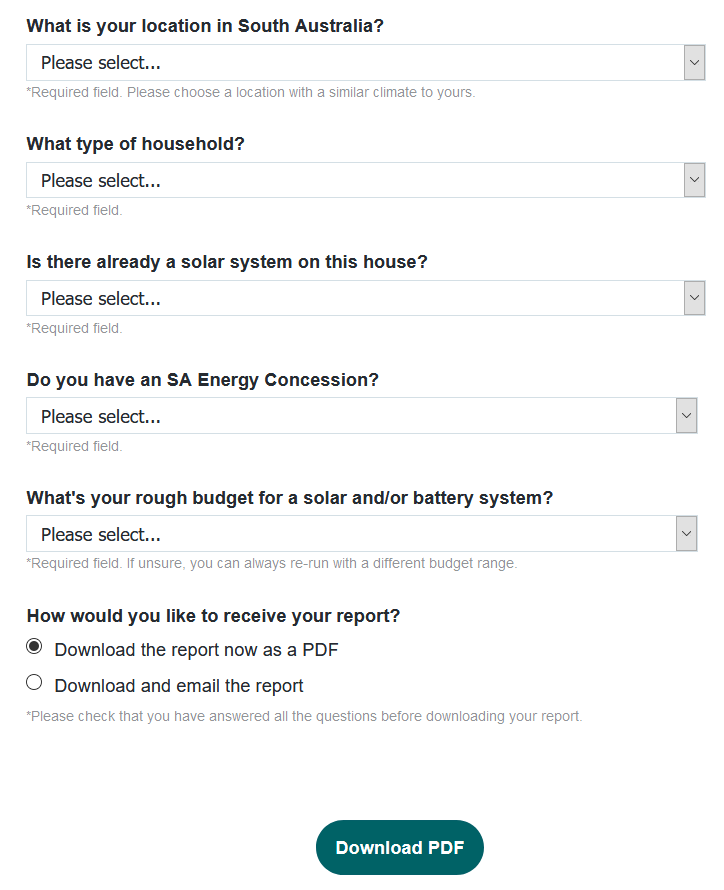 What is your location in South Australia?

Please select...

*Required field. Please choose a location with a similar climate to yours.

What type of household?

Please select...

*Required field.

Is there already a solar system on this house?

Please select...

*Required field.

Do you have an SA Energy Concession?

Please select...

*Required field.

What's your rough budget for a solar and/or battery system?

Please select...

*Required field. If unsure, you can always re-run with a different budget range.

How would you like to receive your report?

Download the report now as a PDF

Download and email the report

*Please check that you have answered all the questions before downloading your report.

Download PDF